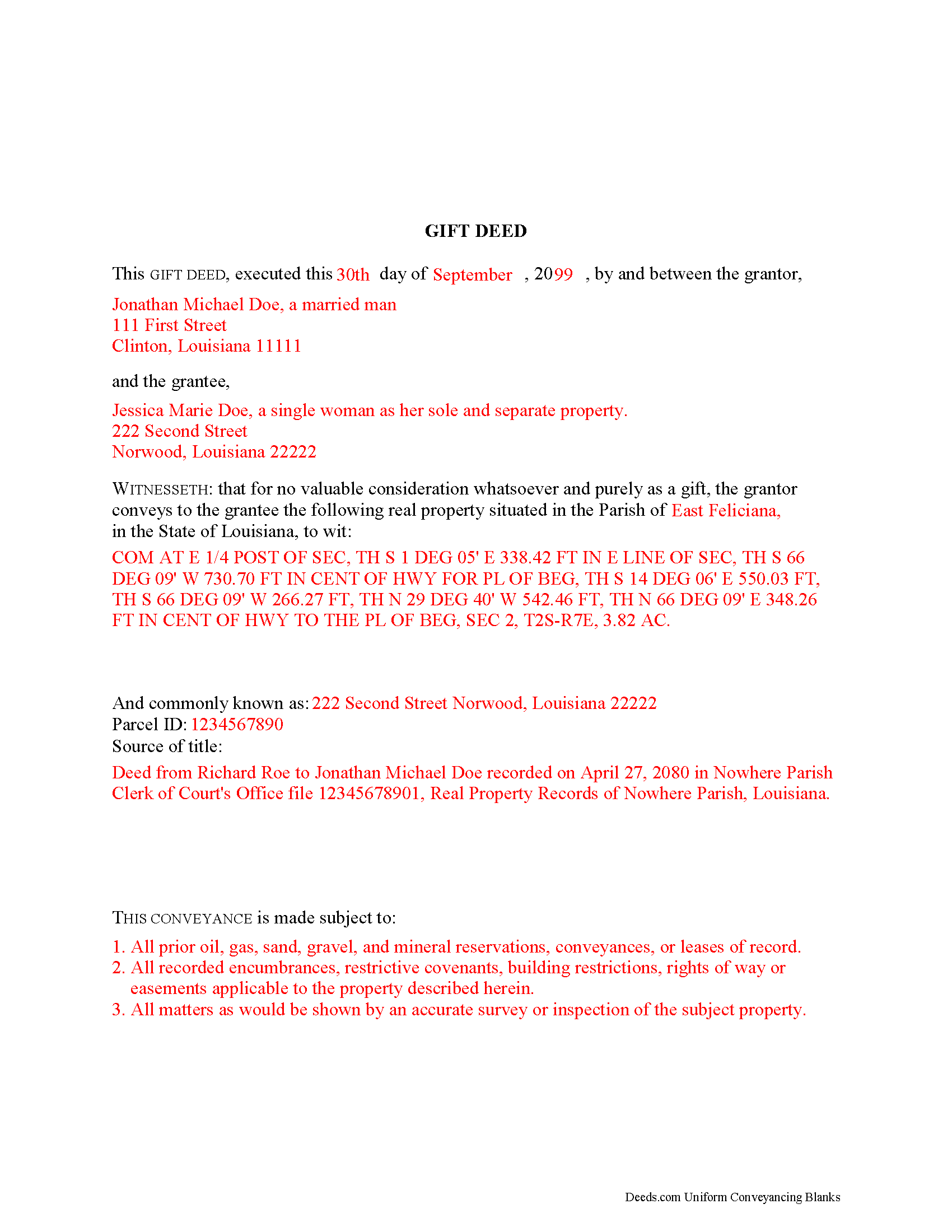 GIFT DEED

This GIFT DEED, executed this 30th day of September , 2099 , by and between the grantor,

Jonathan Michael Doe, a married man
111 First Street
Clinton, Louisiana 11111

and the grantee,

Jessica Marie Doe, a single woman as her sole and separate property.
222 Second Street
Norwood, Louisiana 22222

WITNESSETH: that for no valuable consideration whatsoever and purely as a gift, the grantor conveys to the grantee the following real property situated in the Parish of East Feliciana, in the State of Louisiana, to wit:

COM AT E 1/4 POST OF SEC, TH S 1 DEG 05' E 338.42 FT IN E LINE OF SEC, TH S 66 DEG 09' W 730.70 FT IN CENT OF HWY FOR PL OF BEG, TH S 14 DEG 06' E 550.03 FT, TH S 66 DEG 09' W 266.27 FT, TH N 29 DEG 40' W 542.46 FT, TH N 66 DEG 09' E 348.26 FT IN CENT OF HWY TO THE PL OF BEG, SEC 2, T2S-R7E, 3.82 AC.

And commonly known as: 222 Second Street Norwood, Louisiana 22222
Parcel ID: 1234567890
Source of title:

Deed from Richard Roe to Jonathan Michael Doe recorded on April 27, 2080 in Nowhere Parish Clerk of Court's Office file 12345678901, Real Property Records of Nowhere Parish, Louisiana.

THIS CONVEYANCE is made subject to:

1. All prior oil, gas, sand, gravel, and mineral reservations, conveyances, or leases of record.
2. All recorded encumbrances, restrictive covenants, building restrictions, rights of way or easements applicable to the property described herein.
3. All matters as would be shown by an accurate survey or inspection of the subject property.

Deeds.com Uniform Conveyancing Blanks